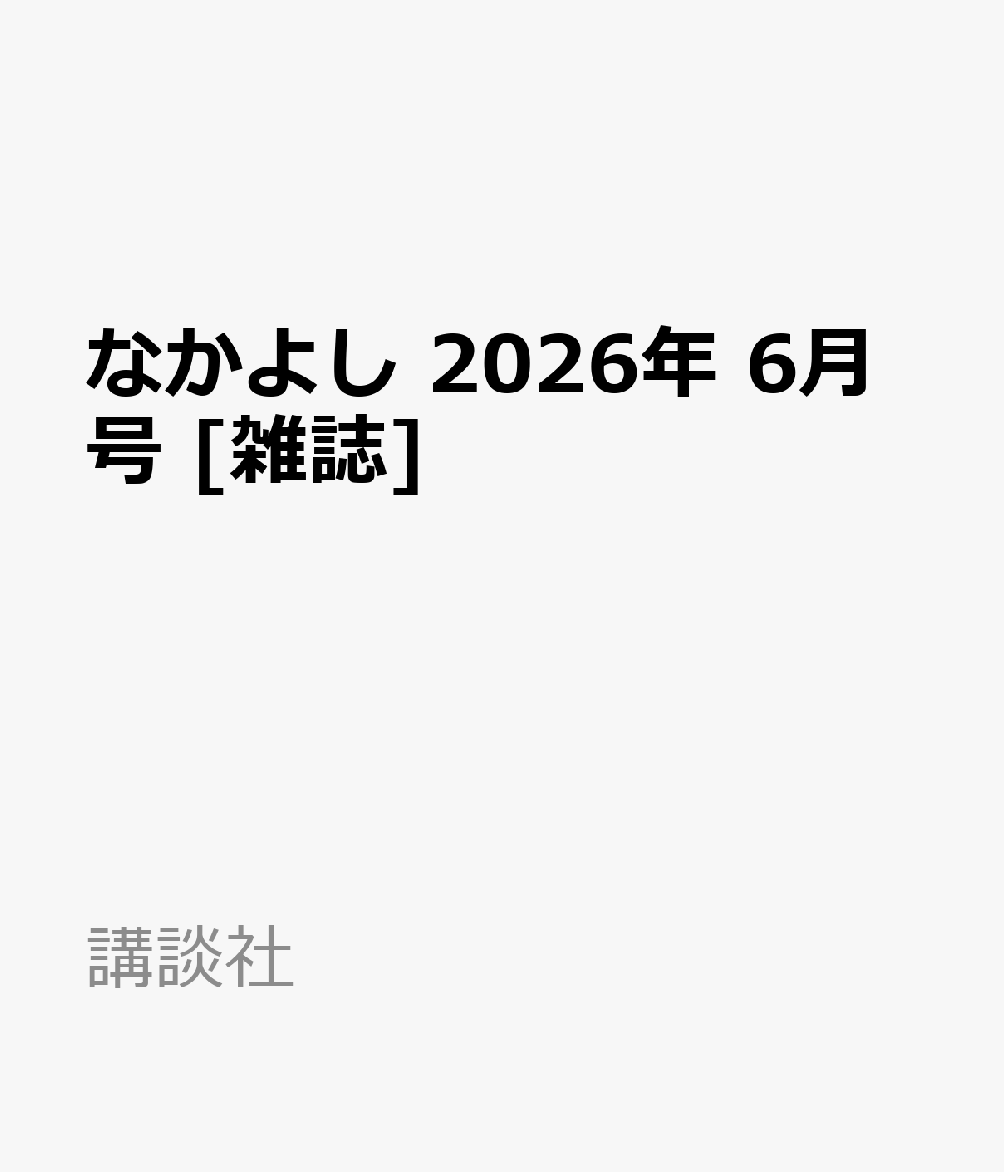 なかよし 2026年 6月号 [雑誌]

講談社